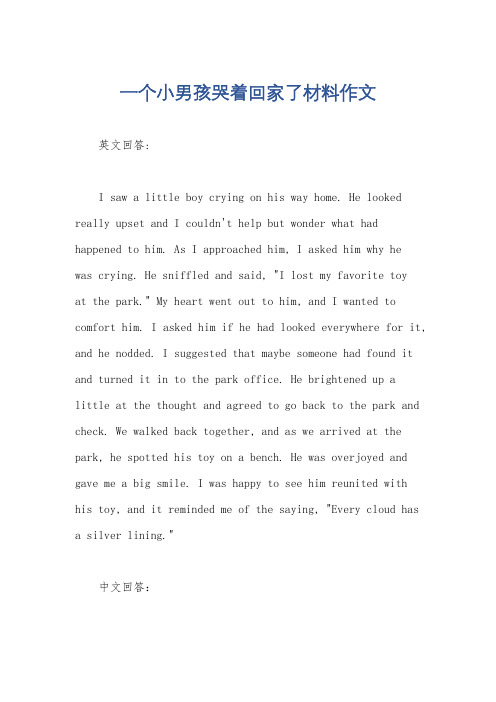 一个小男孩哭着回家了材料作文

英文回答：

I saw a little boy crying on his way home. He looked really upset and I couldn't help but wonder what had happened to him. As I approached him, I asked him why he was crying. He sniffled and said, "I lost my favorite toy at the park." My heart went out to him, and I wanted to comfort him. I asked him if he had looked everywhere for it, and he nodded. I suggested that maybe someone had found it and turned it in to the park office. He brightened up a little at the thought and agreed to go back to the park and check. We walked back together, and as we arrived at the park, he spotted his toy on a bench. He was overjoyed and gave me a big smile. I was happy to see him reunited with his toy, and it reminded me of the saying, "Every cloud has a silver lining."

中文回答：